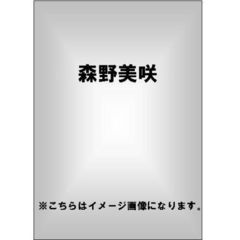 森野美咲

※こちらはイメージ画像になります。